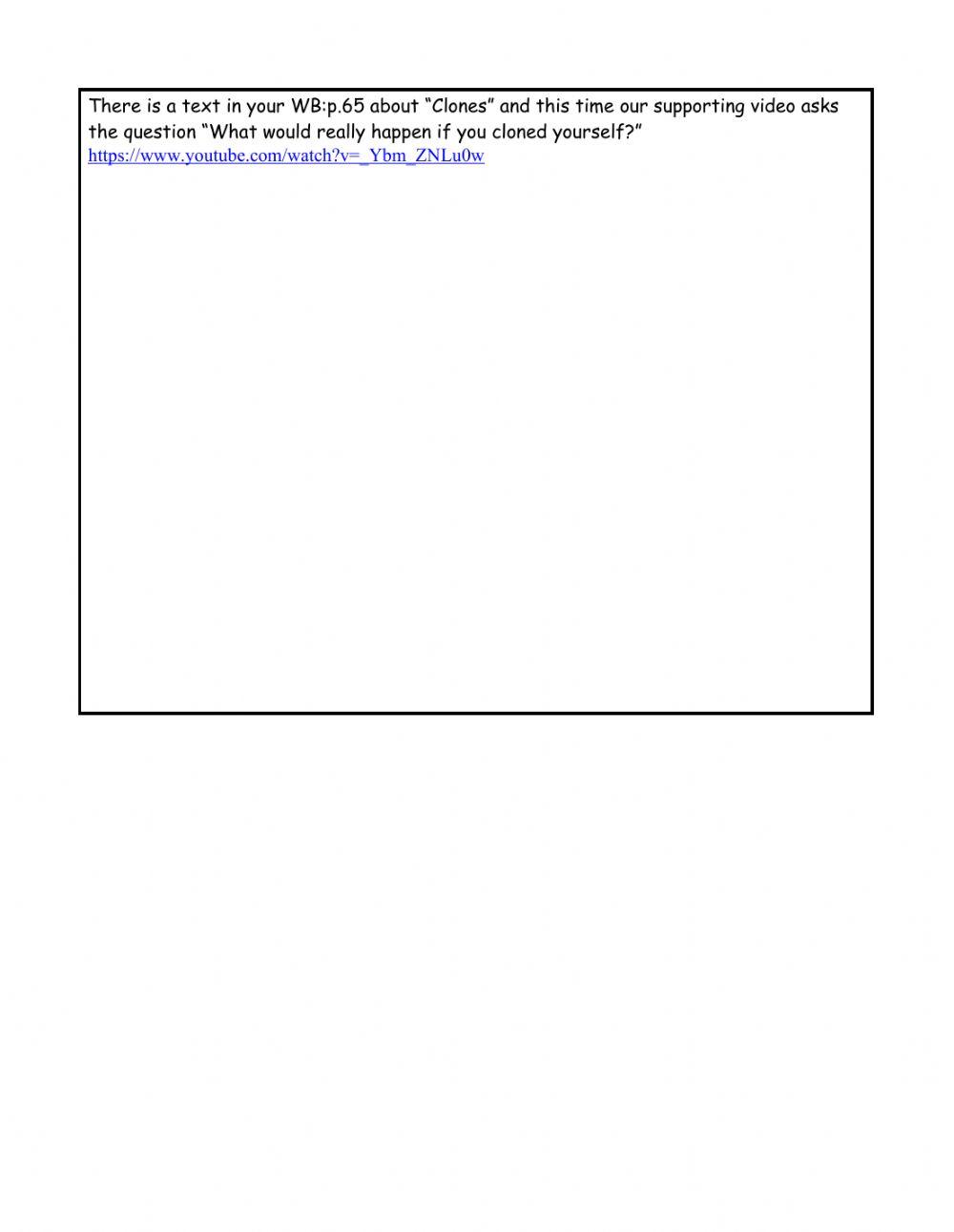 There is a text in your WB:p.65 about "Clones" and this time our supporting video asks the question "What would really happen if you cloned yourself?"
https://www.youtube.com/watch?v=_Ybm_ZNLu0w